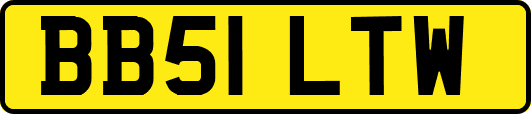 BB51 LTW